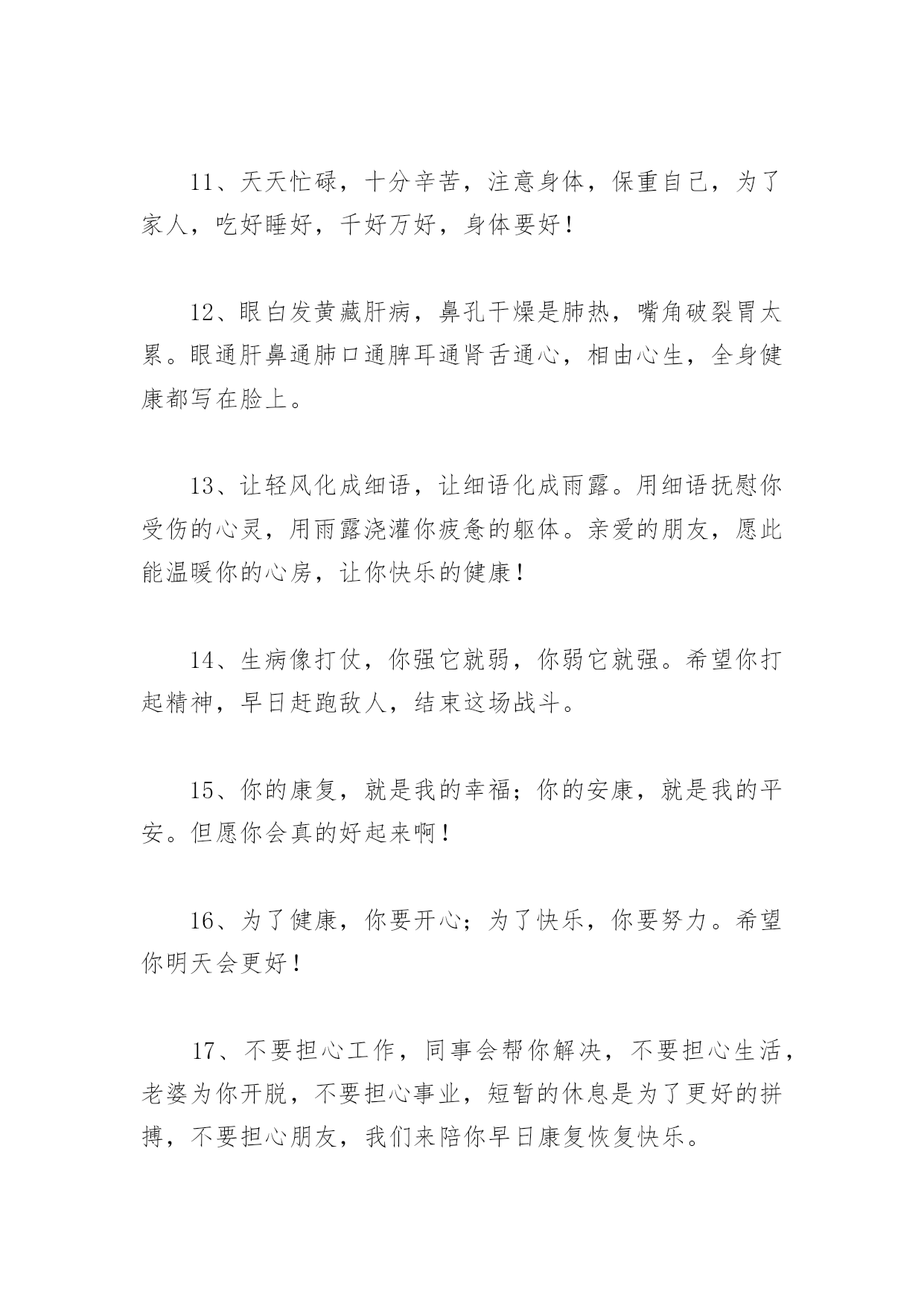 11、天天忙碌，十分辛苦，注意身体，保重自己，为了家人，吃好睡好，千好万好，身体要好！

12、眼白发黄藏肝病，鼻孔干燥是肺热，嘴角破裂胃太累。眼通肝鼻通肺口通脾耳通肾舌通心，相由心生，全身健康都写在脸上。

13、让轻风化成细语，让细语化成雨露。用细语抚慰你受伤的心灵，用雨露浇灌你疲惫的躯体。亲爱的朋友，愿此能温暖你的心房，让你快乐的健康！

14、生病像打仗，你强它就弱，你弱它就强。希望你打起精神，早日赶跑敌人，结束这场战斗。

15、你的康复，就是我的幸福；你的安康，就是我的平安。但愿你会真的好起来啊！

16、为了健康，你要开心；为了快乐，你要努力。希望你明天会更好！

17、不要担心工作，同事会帮你解决，不要担心生活，老婆为你开脱，不要担心事业，短暂的休息是为了更好的拼搏，不要担心朋友，我们来陪你早日康复恢复快乐。